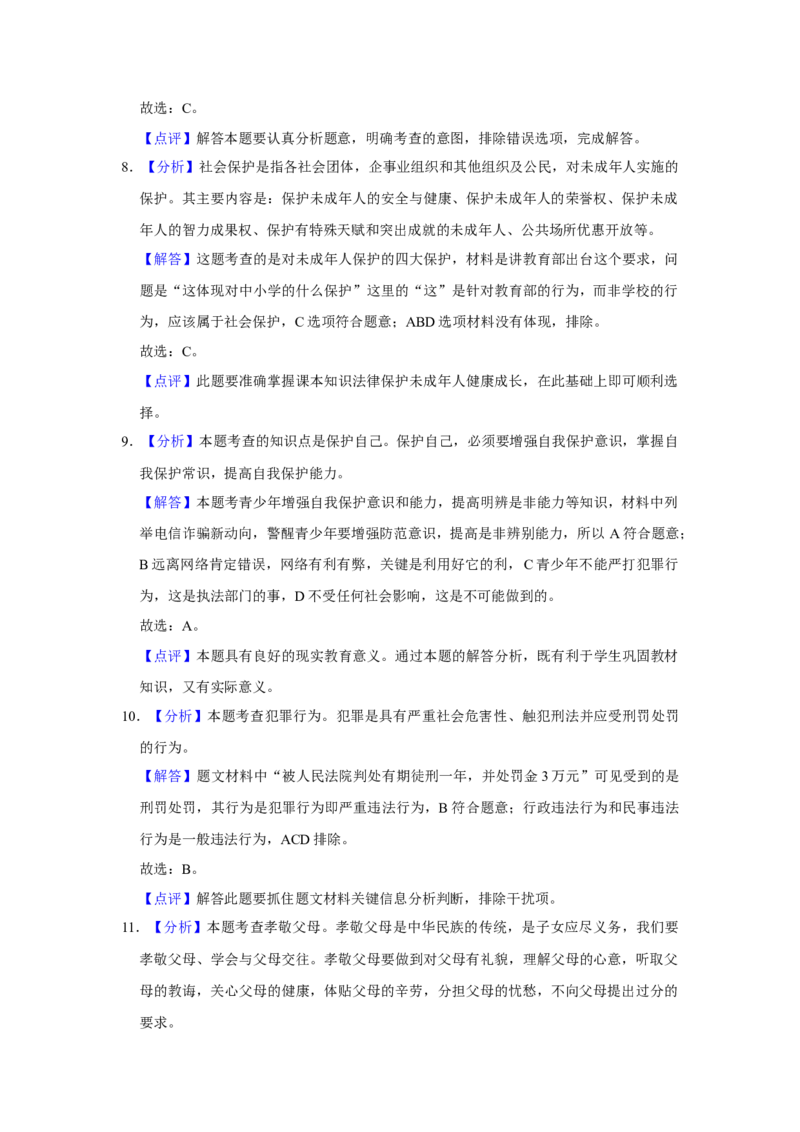 故选：C。

【点评】解答本题要认真分析题意，明确考查的意图，排除错误选项，完成解答。

8. 【分析】社会保护是指各社会团体，企事业组织和其他组织及公民，对未成年人实施的保护。其主要内容是：保护未成年人的安全与健康、保护未成年人的荣誉权、保护未成年人的智力成果权、保护有特殊天赋和突出成就的未成年人、公共场所优惠开放等。

【解答】这题考查的是对未成年人保护的四大保护，材料是讲教育部出台这个要求，问题是“这体现对中小学的什么保护”这里的“这”是针对教育部的行为，而非学校的行为，应该属于社会保护，C 选项符合题意；ABD 选项材料没有体现，排除。

故选：C。

【点评】此题要准确掌握课本知识法律保护未成年人健康成长，在此基础上即可顺利选择。

9. 【分析】本题考查的知识点是保护自己。保护自己，必须要增强自我保护意识，掌握自我保护常识，提高自我保护能力。

【解答】本题考青少年增强自我保护意识和能力，提高明辨是非能力等知识，材料中列举电信诈骗新动向，警醒青少年要增强防范意识，提高是非辨别能力，所以 A 符合题意；B 远离网络肯定错误，网络有利有弊，关键是利用好它的利，C 青少年不能严打犯罪行为，这是执法部门的事，D 不受任何社会影响，这是不可能做到的。

故选：A。

【点评】本题具有良好的现实教育意义。通过本题的解答分析，既有利于学生巩固教材知识，又有实际意义。

10. 【分析】本题考查犯罪行为。犯罪是具有严重社会危害性、触犯刑法并应受刑罚处罚的行为。

【解答】题文材料中“被人民法院判处有期徒刑一年，并处罚金 3 万元”可见受到的是刑罚处罚，其行为是犯罪行为即严重违法行为，B 符合题意；行政违法行为和民事违法行为是一般违法行为，ACD 排除。

故选：B。

【点评】解答此题要抓住题文材料关键信息分析判断，排除干扰项。

11. 【分析】本题考查孝敬父母。孝敬父母是中华民族的传统，是子女应尽义务，我们要孝敬父母、学会与父母交往。孝敬父母要做到对父母有礼貌，理解父母的心意，听取父母的教诲，关心父母的健康，体贴父母的辛劳，分担父母的忧愁，不向父母提出过分的要求。